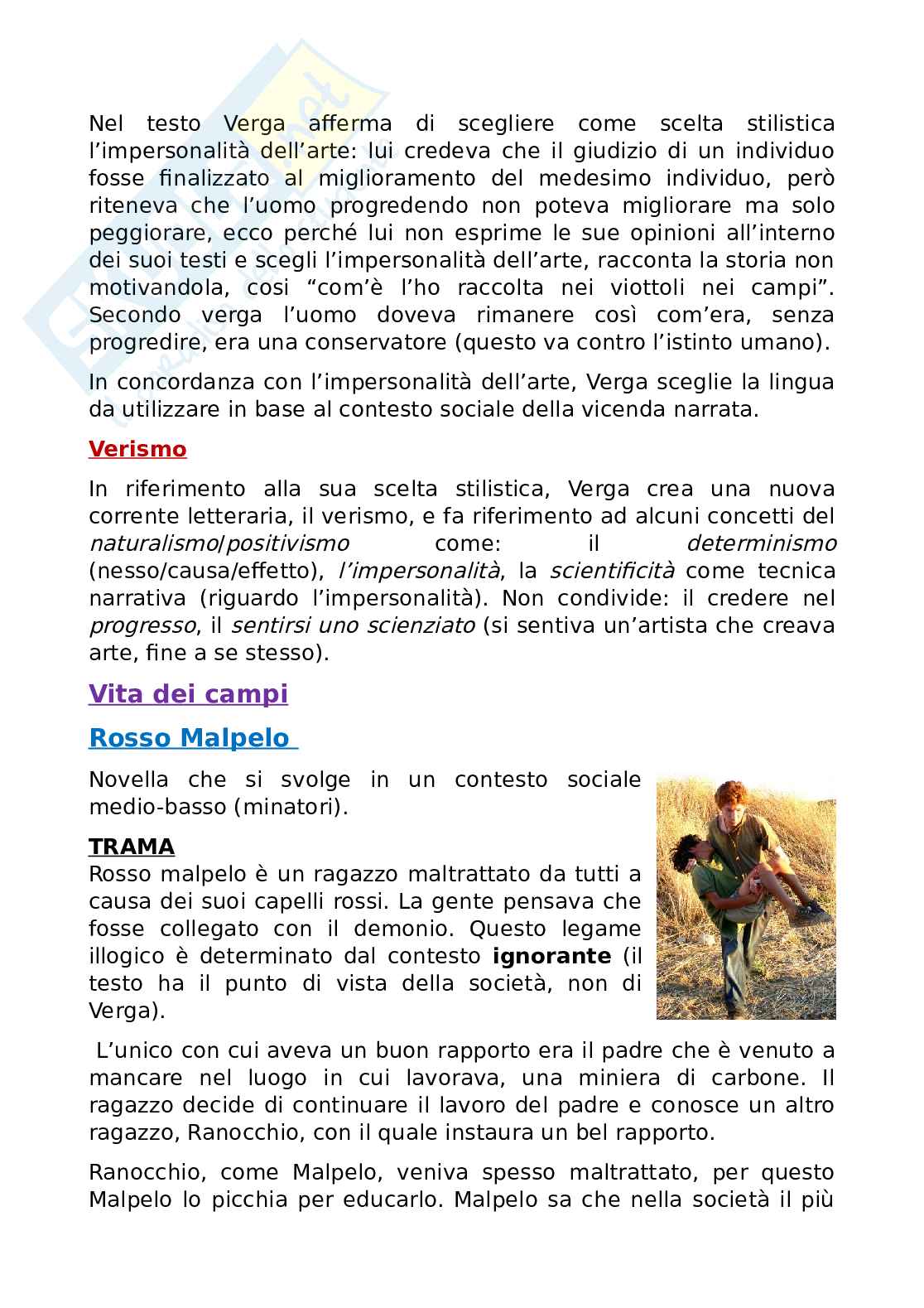 Nel testo Verga afferma di scegliere come scelta stilistica l'impersonalità dell'arte: lui credeva che il giudizio di un individuo fosse finalizzato al miglioramento del medesimo individuo, però riteneva che l'uomo progredendo non poteva migliorare ma solo peggiorare, ecco perché lui non esprime le sue opinioni all'interno dei suoi testi e scegli l'impersonalità dell'arte, racconta la storia non motivandola, cosi "com'è l'ho raccolta nei viottoli nei campi". Secondo verga l'uomo doveva rimanere così com'era, senza progredire, era una conservatore (questo va contro l'istinto umano).

In concordanza con l'impersonalità dell'arte, Verga sceglie la lingua da utilizzare in base al contesto sociale della vicenda narrata.

Verismo

In riferimento alla sua scelta stilistica, Verga crea una nuova corrente letteraria, il verismo, e fa riferimento ad alcuni concetti del naturalismo/positivismo come: il determinismo (nesso/causa/effetto), l'impersonalità, la scientificità come tecnica narrativa (riguardo l'impersonalità). Non condivide: il credere nel progresso, il sentirsi uno scienziato (si sentiva un'artista che creava arte, fine a se stesso).

Vita dei campi

Rosso Malpelo

Novella che si svolge in un contesto sociale medio-basso (minatori).

TRAMA
Rosso malpelo è un ragazzo maltrattato da tutti a causa dei suoi capelli rossi. La gente pensava che fosse collegato con il demonio. Questo legame illogico è determinato dal contesto ignorante (il testo ha il punto di vista della società, non di Verga).

L'unico con cui aveva un buon rapporto era il padre che è venuto a mancare nel luogo in cui lavorava, una miniera di carbone. Il ragazzo decide di continuare il lavoro del padre e conosce un altro ragazzo, Ranocchio, con il quale instaura un bel rapporto.

Ranocchio, come Malpelo, veniva spesso maltrattato, per questo Malpelo lo picchia per educarlo. Malpelo sa che nella società il più